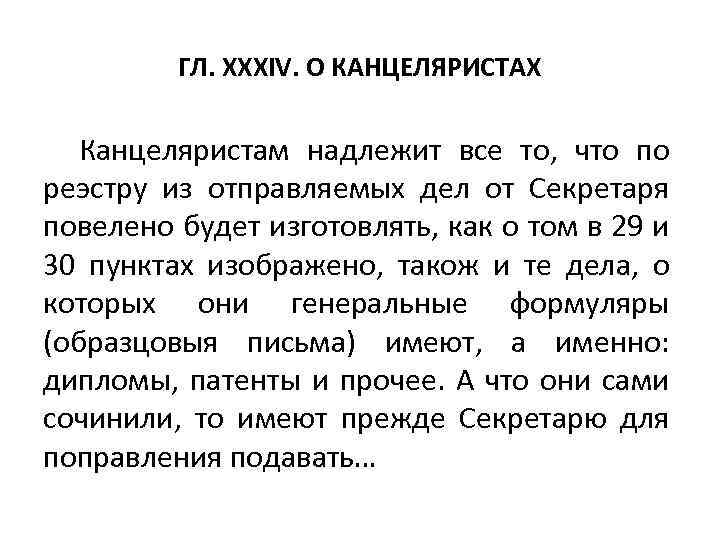 ГЛ. XXXIV. О КАНЦЕЛЯРИСТАХ

Канцеляристам надлежит все то, что по реэстру из отправляемых дел от Секретаря повелено будет изготовлять, как о том в 29 и 30 пунктах изображено, також и те дела, о которых они генеральные формуляры (образцовыя письма) имеют, а именно: дипломы, патенты и прочее. А что они сами сочинили, то имеют прежде Секретарю для поправления подавать…